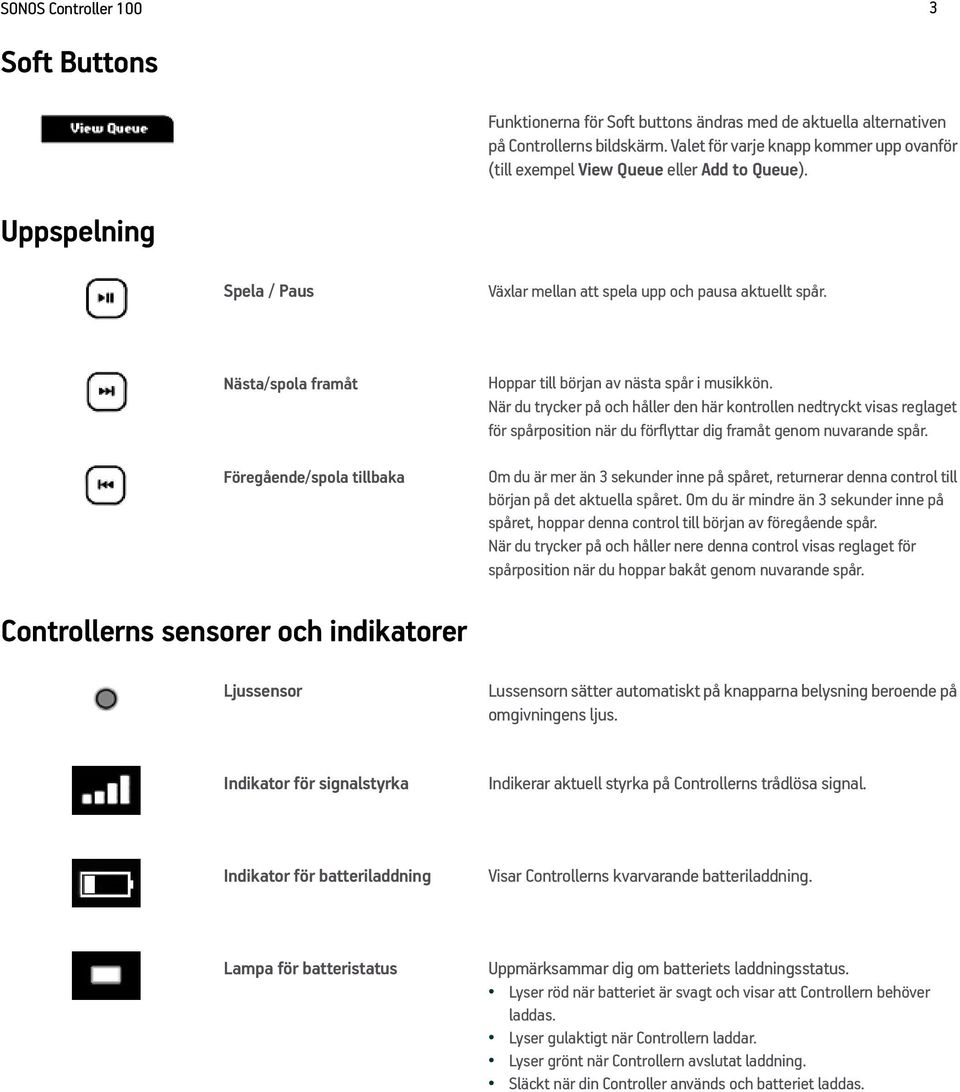 SONOS Controller 100 3

Soft Buttons

View Queue

Funktionerna för Soft buttons ändras med de aktuella alternativen på Controllerns bildskärm. Valet för varje knapp kommer upp ovanför (till exempel View Queue eller Add to Queue).

Uppspelning

Spela / Paus

Växlar mellan att spela upp och pausa aktuellt spår.

Nästa/spola framåt

Hoppar till början av nästa spår i musikkön.
När du trycker på och håller den här kontrollen nedtryckt visas reglaget för spårposition när du förflyttar dig framåt genom nuvarande spår.

Föregående/spola tillbaka

Om du är mer än 3 sekunder inne på spåret, returnerar denna control till början på det aktuella spåret. Om du är mindre än 3 sekunder inne på spåret, hoppar denna control till början av föregående spår.
När du trycker på och håller nere denna control visas reglaget för spårposition när du hoppar bakåt genom nuvarande spår.

Controllerns sensorer och indikatorer

Ljussensor

Lussensorn sätter automatiskt på knapparna belysning beroende på omgivningens ljus.

Indikator för signalstyrka

Indikerar aktuell styrka på Controllerns trådlösa signal.

Indikator för batteriladdning

Visar Controllerns kvarvarande batteriladdning.

Lampa för batteristatus

Uppmärksammar dig om batteriets laddningsstatus.
• Lyser röd när batteriet är svagt och visar att Controllern behöver laddas.
• Lyser gulaktigt när Controllern laddar.
• Lyser grönt när Controllern avslutat laddning.
• Släckt när din Controller används och batteriet laddas.